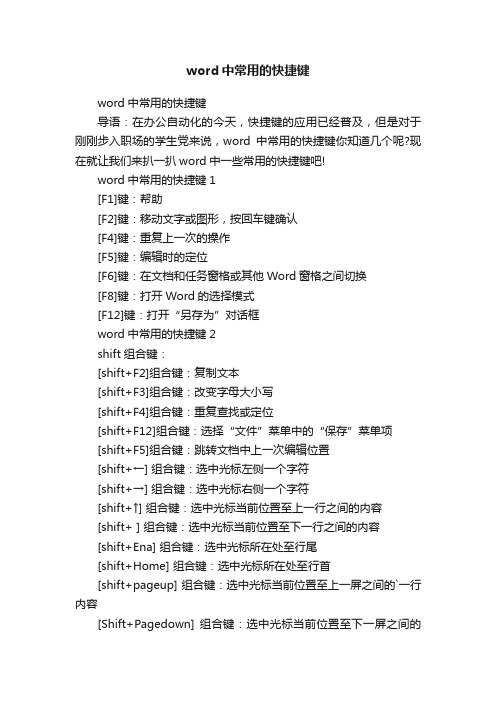 word 中常用的快捷键

word 中常用的快捷键

导语：在办公自动化的今天，快捷键的应用已经普及，但是对于刚刚步入职场的学生党来说，word 中常用的快捷键你知道几个呢?现在就让我们来扒一扒 word 中一些常用的快捷键吧!

word 中常用的快捷键 1

[F1]键：帮助

[F2]键：移动文字或图形，按回车键确认

[F4]键：重复上一次的操作

[F5]键：编辑时的定位

[F6]键：在文档和任务窗格或其他 Word 窗格之间切换

[F8]键：打开 Word 的选择模式

[F12]键：打开“另存为”对话框

word 中常用的快捷键 2

shift 组合键：

[shift+F2]组合键：复制文本

[shift+F3]组合键：改变字母大小写

[shift+F4]组合键：重复查找或定位

[shift+F12]组合键：选择“文件”菜单中的“保存”菜单项

[shift+F5]组合键：跳转文档中上一次编辑位置

[shift+←] 组合键：选中光标左侧一个字符

[shift+→] 组合键：选中光标右侧一个字符

[shift+↑] 组合键：选中光标当前位置至上一行之间的内容

[shift+ ] 组合键：选中光标当前位置至下一行之间的内容

[shift+Ena] 组合键：选中光标所在处至行尾

[shift+Home] 组合键：选中光标所在处至行首

[shift+pageup] 组合键：选中光标当前位置至上一屏之间的`一行内容

[Shift+Pagedown] 组合键：选中光标当前位置至下一屏之间的